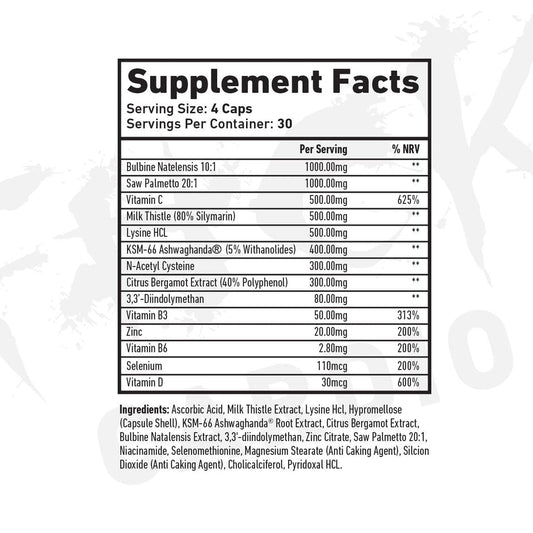 Supplement Facts
Serving Size: 4 Caps
Servings Per Container: 30

| | Per Serving | % NRV |
|---|---|---|
| Bulbine Natelensis 10:1 | 1000.00mg | ** |
| Saw Palmetto 20:1 | 1000.00mg | ** |
| Vitamin C | 500.00mg | 625% |
| Milk Thistle (80% Silymarin) | 500.00mg | ** |
| Lysine HCL | 500.00mg | ** |
| KSM-66 Ashwaghanda® (5% Withanolides) | 400.00mg | ** |
| N-Acetyl Cysteine | 300.00mg | ** |
| Citrus Bergamot Extract (40% Polyphenol) | 300.00mg | ** |
| 3,3'-Diindolymethan | 80.00mg | ** |
| Vitamin B3 | 50.00mg | 313% |
| Zinc | 20.00mg | 200% |
| Vitamin B6 | 2.80mg | 200% |
| Selenium | 110mcg | 200% |
| Vitamin D | 30mcg | 600% |

Ingredients: Ascorbic Acid, Milk Thistle Extract, Lysine Hcl, Hypromellose (Capsule Shell), KSM-66 Ashwaghanda® Root Extract, Citrus Bergamot Extract, Bulbine Natalensis Extract, 3,3'-diindolymethan, Zinc Citrate, Saw Palmetto 20:1, Niacinamide, Selenomethionine, Magnesium Stearate (Anti Caking Agent), Silcion Dioxide (Anti Caking Agent), Cholicalciferol, Pyridoxal HCL.